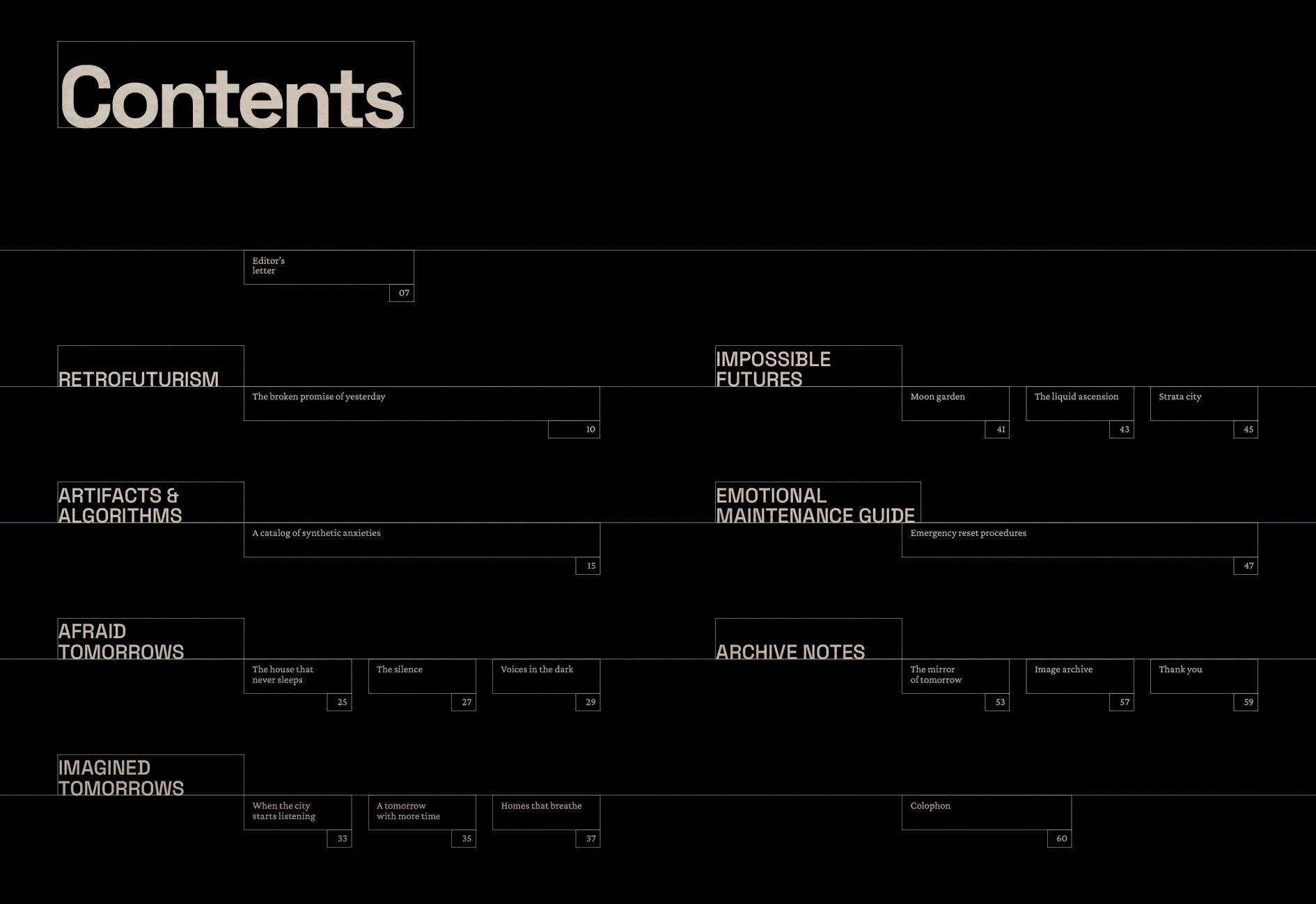 Contents

Editor's letter
07

RETROFUTURISM

The broken promise of yesterday
10

ARTIFACTS & ALGORITHMS

A catalog of synthetic anxieties
15

AFRAID TOMORROWS

The house that never sleeps
25

The silence
27

Voices in the dark
29

IMAGINED TOMORROWS

When the city starts listening
33

A tomorrow with more time
35

Homes that breathe
37

IMPOSSIBLE FUTURES

Moon garden
41

The liquid ascension
43

Strata city
45

EMOTIONAL MAINTENANCE GUIDE

Emergency reset procedures
47

ARCHIVE NOTES

The mirror of tomorrow
53

Image archive
57

Thank you
59

Colophon
60